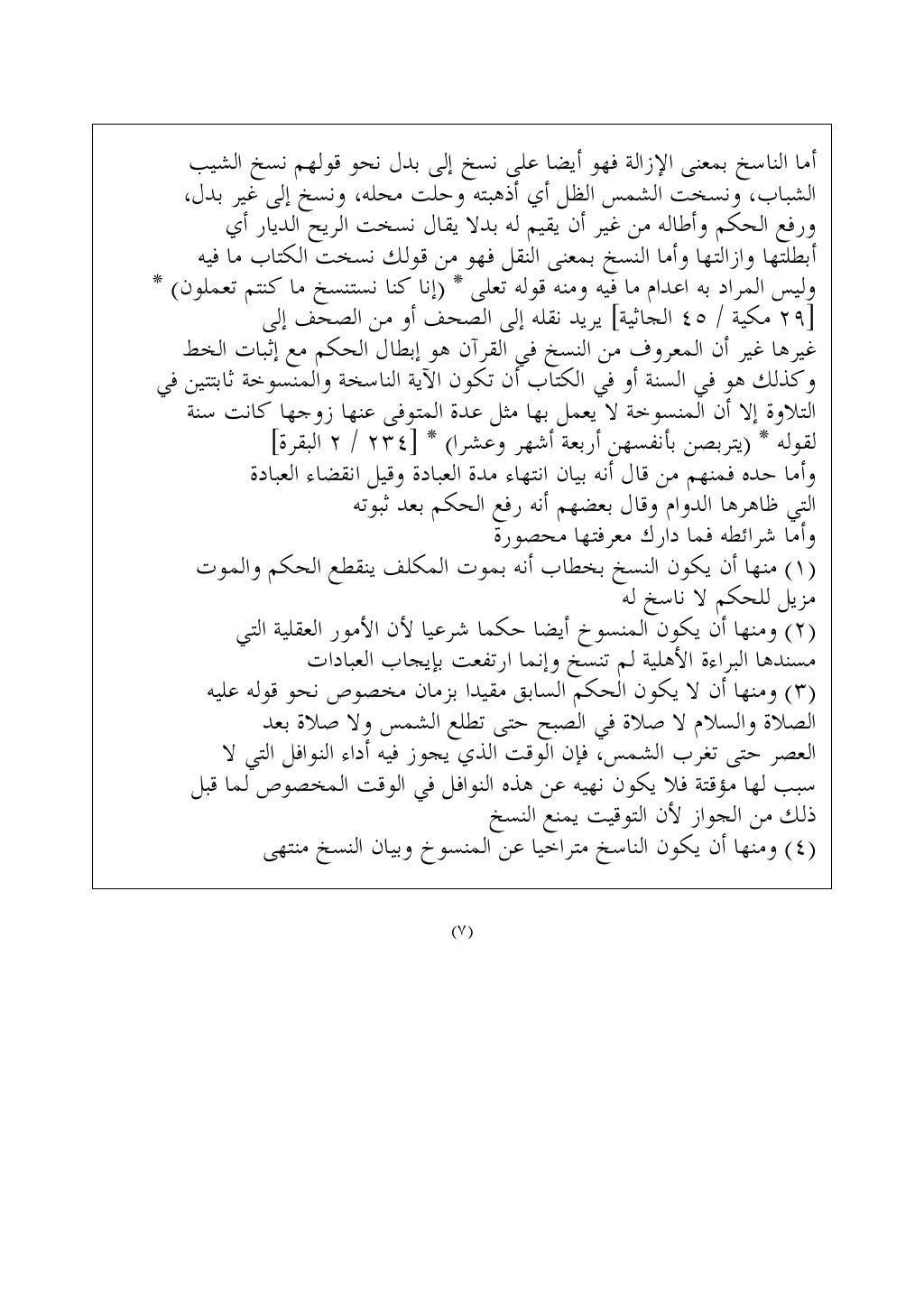 أما الناسخ بمعنى الإزالة فهو أيضا على نسخ إلى بدل نحو قولهم نسخ الشيب الشباب، ونسخت الشمس الظل أي أذهبته وحلت محله، ونسخ إلى غير بدل، ورفع الحكم وأطاله من غير أن يقيم له بدلا يقال نسخت الريح الديار أي أبطلتها وازالتها وأما النسخ بمعنى النقل فهو من قولك نسخت الكتاب ما فيه وليس المراد به اعدام ما فيه ومنه قوله تعلى * (إنا كنا نستنسخ ما كنتم تعملون) * [٢٩ مكية / ٤٥ الجاثية] يريد نقله إلى الصحف أو من الصحف إلى غيرها غير أن المعروف من النسخ في القرآن هو إبطال الحكم مع إثبات الخط وكذلك هو في السنة أو في الكتاب أن تكون الآية الناسخة والمنسوخة ثابتتين في التلاوة إلا أن المنسوخة لا يعمل بها مثل عدة المتوفى عنها زوجها كانت سنة لقوله * (يتربصن بأنفسهن أربعة أشهر وعشرا) * [٢٣٤ / ٢ البقرة]
وأما حده فمنهم من قال أنه بيان انتهاء مدة العبادة وقيل انقضاء العبادة التي ظاهرها الدوام وقال بعضهم أنه رفع الحكم بعد ثبوته
وأما شرائطه فما دارك معرفتها محصورة
(١) منها أن يكون النسخ بخطاب أنه بموت المكلف ينقطع الحكم والموت مزيل للحكم لا ناسخ له
(٢) ومنها أن يكون المنسوخ أيضا حكما شرعيا لأن الأمور العقلية التي مسندها البراءة الأهلية لم تنسخ وإنما ارتفعت بإيجاب العبادات
(٣) ومنها أن لا يكون الحكم السابق مقيدا بزمان مخصوص نحو قوله عليه الصلاة والسلام لا صلاة في الصبح حتى تطلع الشمس ولا صلاة بعد العصر حتى تغرب الشمس، فإن الوقت الذي يجوز فيه أداء النوافل التي لا سبب لها مؤقتة فلا يكون نهيه عن هذه النوافل في الوقت المخصوص لما قبل ذلك من الجواز لأن التوقيت يمنع النسخ
(٤) ومنها أن يكون الناسخ متراخيا عن المنسوخ وبيان النسخ منتهى

(٧)